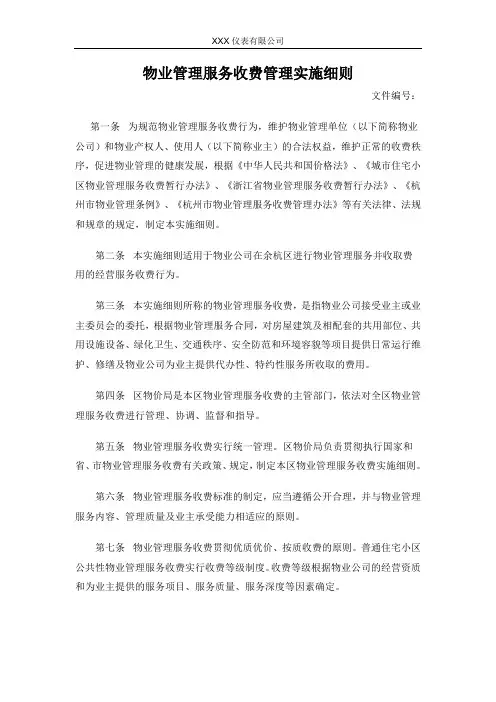 XXX 仪表有限公司

物业管理服务收费管理实施细则

文件编号：

第一条　为规范物业管理服务收费行为，维护物业管理单位（以下简称物业公司）和物业产权人、使用人（以下简称业主）的合法权益，维护正常的收费秩序，促进物业管理的健康发展，根据《中华人民共和国价格法》、《城市住宅小区物业管理服务收费暂行办法》、《浙江省物业管理服务收费暂行办法》、《杭州市物业管理条例》、《杭州市物业管理服务收费管理办法》等有关法律、法规和规章的规定，制定本实施细则。

第二条　本实施细则适用于物业公司在余杭区进行物业管理服务并收取费用的经营服务收费行为。

第三条　本实施细则所称的物业管理服务收费，是指物业公司接受业主或业主委员会的委托，根据物业管理服务合同，对房屋建筑及相配套的共用部位、共用设施设备、绿化卫生、交通秩序、安全防范和环境容貌等项目提供日常运行维护、修缮及物业公司为业主提供代办性、特约性服务所收取的费用。

第四条　区物价局是本区物业管理服务收费的主管部门，依法对全区物业管理服务收费进行管理、协调、监督和指导。

第五条　物业管理服务收费实行统一管理。区物价局负责贯彻执行国家和省、市物业管理服务收费有关政策、规定，制定本区物业管理服务收费实施细则。

第六条　物业管理服务收费标准的制定，应当遵循公开合理，并与物业管理服务内容、管理质量及业主承受能力相适应的原则。

第七条　物业管理服务收费贯彻优质优价、按质收费的原则。普通住宅小区公共性物业管理服务收费实行收费等级制度。收费等级根据物业公司的经营资质和为业主提供的服务项目、服务质量、服务深度等因素确定。